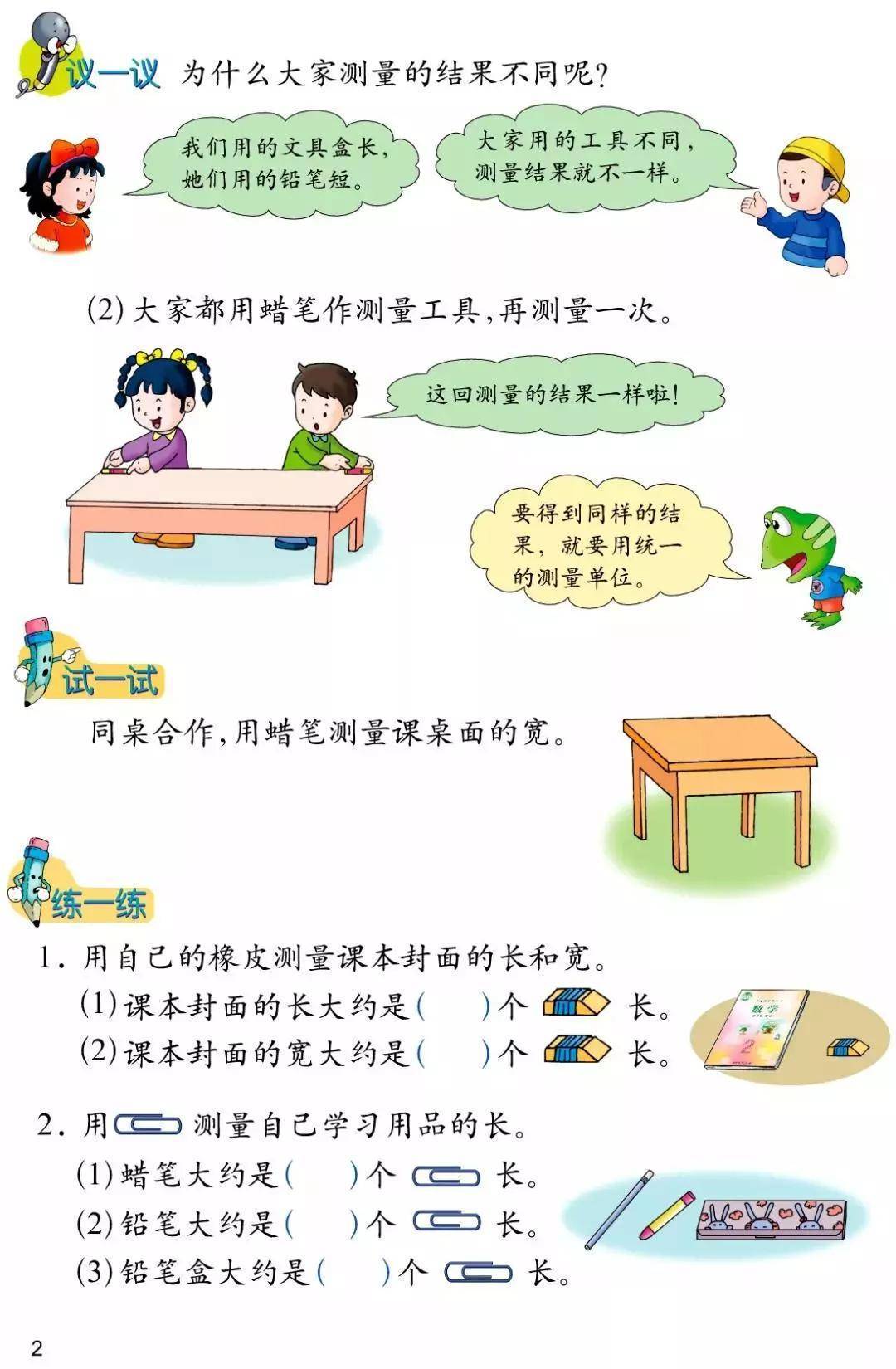 议一议 为什么大家测量的结果不同呢?

我们用的文具盒长,她们用的铅笔短。

大家用的工具不同,测量结果就不一样。

(2)大家都用蜡笔作测量工具,再测量一次。

这回测量的结果一样啦!

要得到同样的结果,就要用统一的测量单位。

试一试

同桌合作,用蜡笔测量课桌面的宽。

练一练

1.用自己的橡皮测量课本封面的长和宽。

(1)课本封面的长大约是(    )个 长。

(2)课本封面的宽大约是(    )个 长。

2.用 测量自己学习用品的长。

(1)蜡笔大约是(    )个 长。

(2)铅笔大约是(    )个 长。

(3)铅笔盒大约是(    )个 长。

2